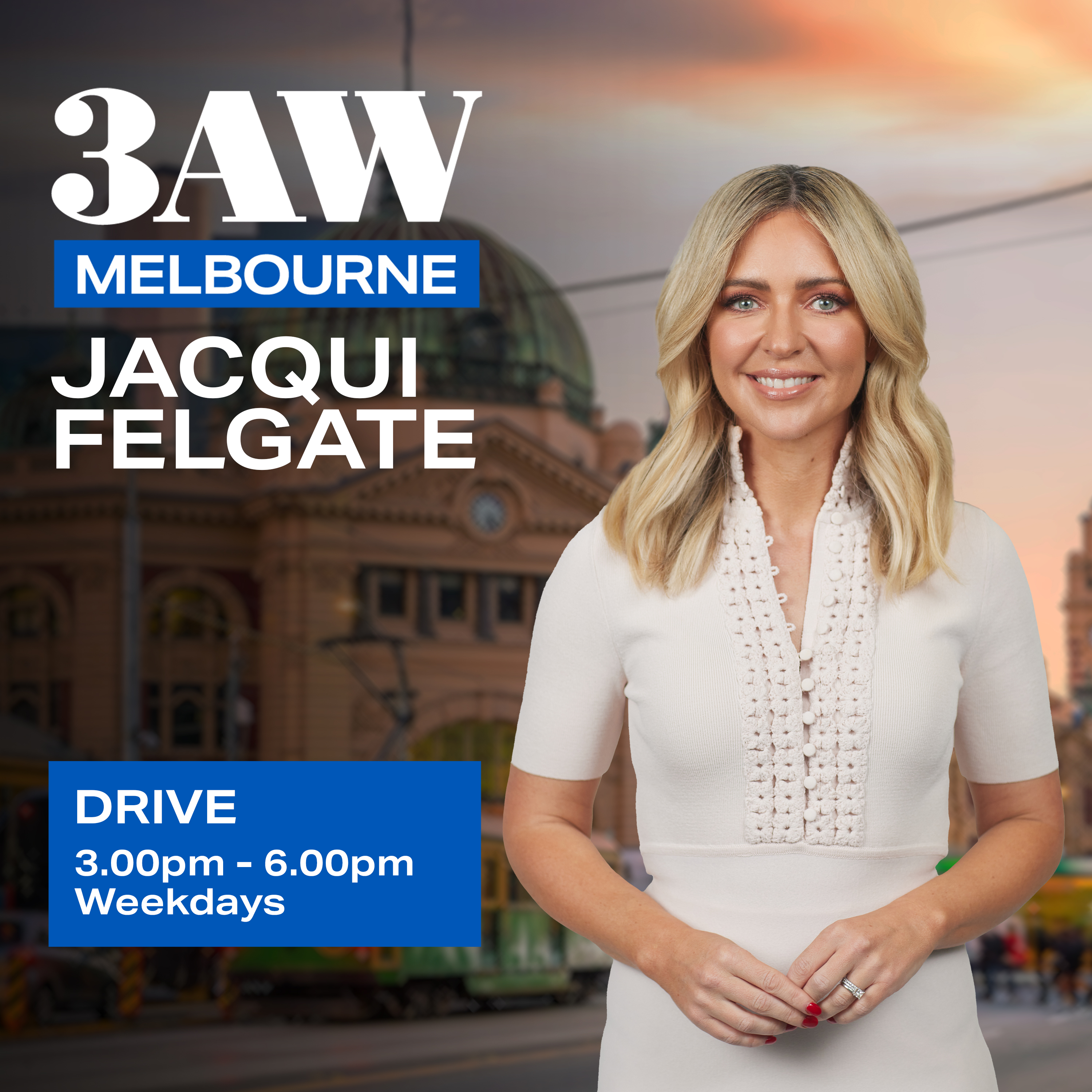 3AW
MELBOURNE
JACQUI FELGATE

DRIVE
3.00pm - 6.00pm
Weekdays